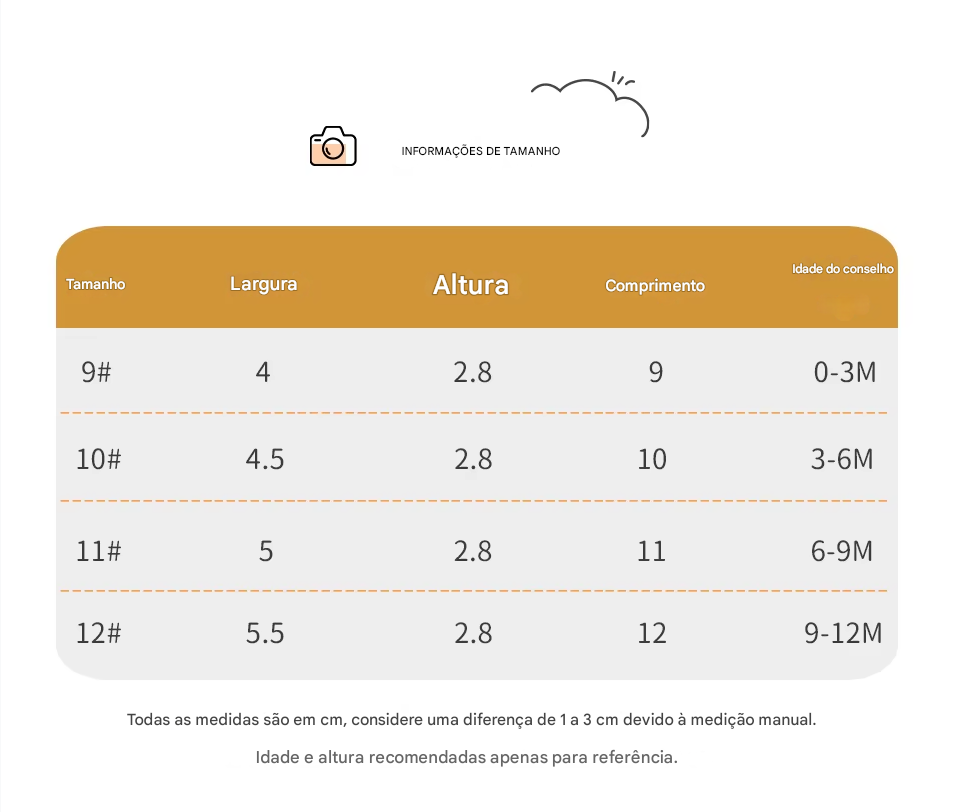 INFORMAÇÕES DE TAMANHO

| Tamanho | Largura | Altura | Comprimento | Idade do conselho |
|---|---|---|---|---|
| 9# | 4 | 2.8 | 9 | 0-3M |
| 10# | 4.5 | 2.8 | 10 | 3-6M |
| 11# | 5 | 2.8 | 11 | 6-9M |
| 12# | 5.5 | 2.8 | 12 | 9-12M |

Todas as medidas são em cm, considere uma diferença de 1 a 3 cm devido à medição manual.

Idade e altura recomendadas apenas para referência.